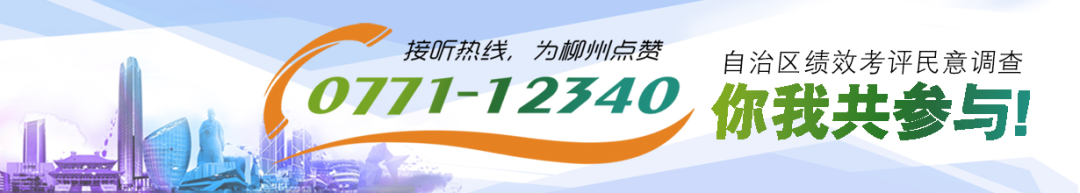 接听热线，为柳州点赞
0771-12340
自治区绩效考评民意调查
你我共参与！